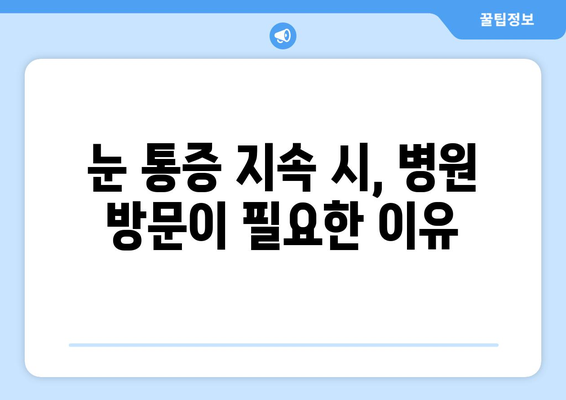 꿀팁정보

눈 통증 지속 시, 병원 방문이 필요한 이유